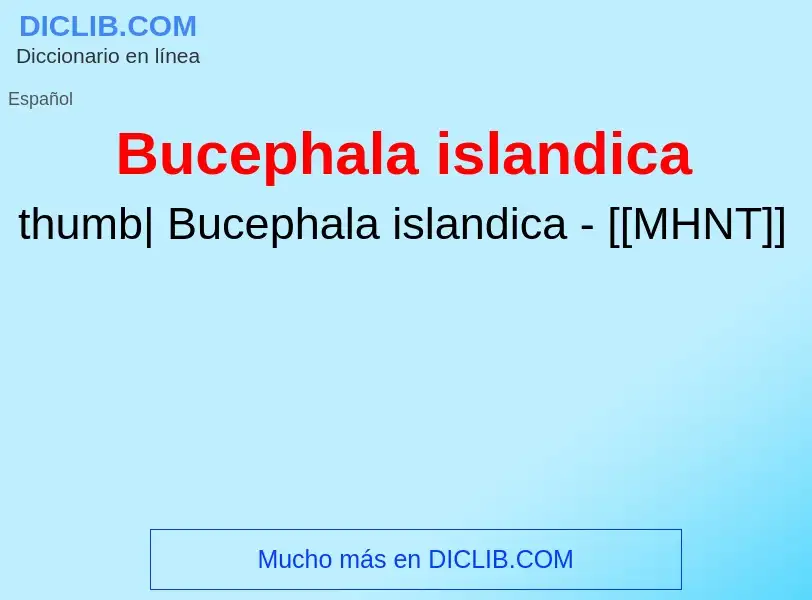 DICLIB.COM
Diccionario en línea

Español

Bucephala islandica

thumb| Bucephala islandica - [[MHNT]]

Mucho más en DICLIB.COM